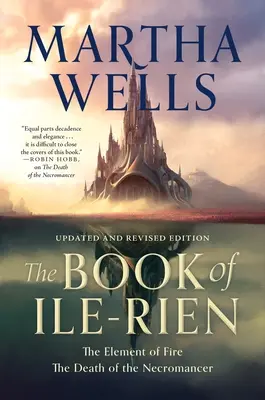 MARTHA WELLS

"Equal parts decadence and elegance . . . it is difficult to close the covers of this book."
—ROBIN HOBB, on The Death of the Necromancer

UPDATED AND REVISED EDITION

The BOOK of ILE-RIEN

The Element of Fire
The Death of the Necromancer